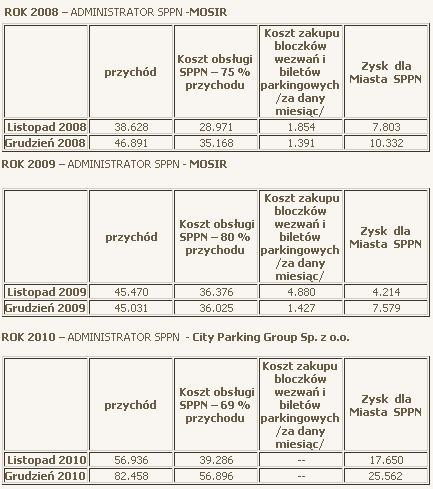 ROK 2008 – ADMINISTRATOR SPPN -MOSIR

| | przychód | Koszt obsługi SPPN – 75 % przychodu | Koszt zakupu bloczków wezwań i biletów parkingowych /za dany miesiąc/ | Zysk dla Miasta SPPN |
|---|---|---|---|---|
| Listopad 2008 | 38.628 | 28.971 | 1.854 | 7.803 |
| Grudzień 2008 | 46.891 | 35.168 | 1.391 | 10.332 |

ROK 2009 – ADMINISTRATOR SPPN - MOSIR

| | przychód | Koszt obsługi SPPN – 80 % przychodu | Koszt zakupu bloczków wezwań i biletów parkingowych /za dany miesiąc/ | Zysk dla Miasta SPPN |
|---|---|---|---|---|
| Listopad 2009 | 45.470 | 36.376 | 4.880 | 4.214 |
| Grudzień 2009 | 45.031 | 36.025 | 1.427 | 7.579 |

ROK 2010 – ADMINISTRATOR SPPN - City Parking Group Sp. z o.o.

| | przychód | Koszt obsługi SPPN – 69 % przychodu | Koszt zakupu bloczków wezwań i biletów parkingowych /za dany miesiąc/ | Zysk dla Miasta SPPN |
|---|---|---|---|---|
| Listopad 2010 | 56.936 | 39.286 | -- | 17.650 |
| Grudzień 2010 | 82.458 | 56.896 | -- | 25.562 |